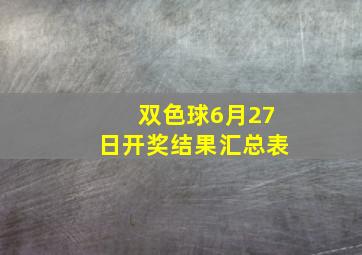 双色球6月27日开奖结果汇总表